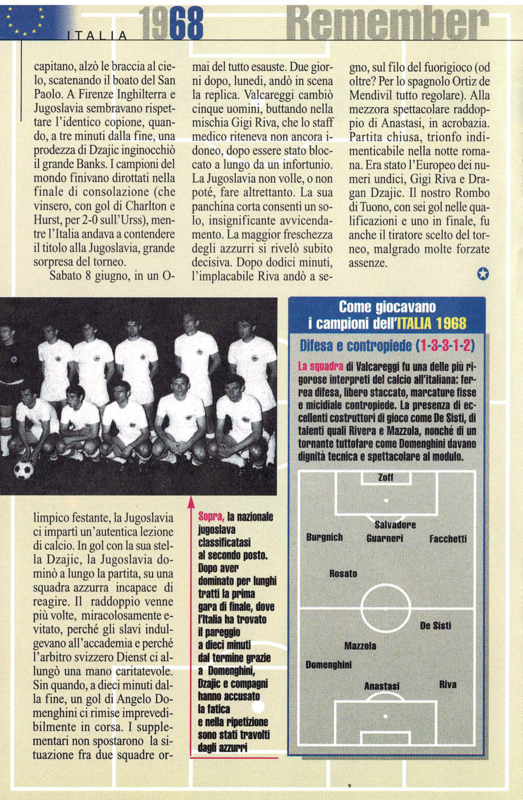 ITALIA 1968 Remember

capitano, alzò le braccia al cielo, scatenando il boato del San Paolo. A Firenze Inghilterra e Jugoslavia sembravano rispettare l'identico copione, quando, a tre minuti dalla fine, una prodezza di Dzajic inginocchiò il grande Banks. I campioni del mondo finivano dirottati nella finale di consolazione (che vinsero, con gol di Charlton e Hurst, per 2-0 sull'Urss), mentre l'Italia andava a contendere il titolo alla Jugoslavia, grande sorpresa del torneo.

Sabato 8 giugno, in un Olimpico festante, la Jugoslavia ci impartì un'autentica lezione di calcio. In gol con la sua stella Dzajic, la Jugoslavia dominò a lungo la partita, su una squadra azzurra incapace di reagire. Il raddoppio venne più volte, miracolosamente evitato, perché gli slavi indulgevano all'accademia e perché l'arbitro svizzero Dienst ci allungò una mano caritatevole. Sin quando, a dieci minuti dalla fine, un gol di Angelo Domenghini ci rimise imprevedibilmente in corsa. I supplementari non spostarono la situazione fra due squadre ormai del tutto esauste. Due giorni dopo, lunedì, andò in scena la replica. Valcareggi cambiò cinque uomini, buttando nella mischia Gigi Riva, che lo staff medico riteneva non ancora idoneo, dopo essere stato bloccato a lungo da un infortunio. La Jugoslavia non volle, o non poté, fare altrettanto. La sua panchina corta consentì un solo, insignificante avvicendamento. La maggior freschezza degli azzurri si rivelò subito decisiva. Dopo dodici minuti, l'implacabile Riva andò a segno, sul filo del fuorigioco (od oltre? Per lo spagnolo Ortiz de Mendivil tutto regolare). Alla mezzora spettacolare raddoppio di Anastasi, in acrobazia. Partita chiusa, trionfo indimenticabile nella notte romana. Era stato l'Europeo dei numeri undici, Gigi Riva e Dragan Dzajic. Il nostro Rombo di Tuono, con sei gol nelle qualificazioni e uno in finale, fu anche il tiratore scelto del torneo, malgrado molte forzate assenze.

Sopra, la nazionale jugoslava classificatasi al secondo posto. Dopo aver dominato per lunghi tratti la prima gara di finale, dove l'Italia ha trovato il pareggio a dieci minuti dal termine grazie a Domenghini, Dzajic e compagni hanno accusato la fatica e nella ripetizione sono stati travolti dagli azzurri

Come giocavano i campioni dell'ITALIA 1968

Difesa e contropiede (1-3-3-1-2)

La squadra di Valcareggi fu una delle più rigorose interpreti del calcio all'italiana: ferrea difesa, libero staccato, marcature fisse e micidiale contropiede. La presenza di eccellenti costruttori di gioco come De Sisti, di talenti quali Rivera e Mazzola, nonché di un tornante tuttofare come Domenghini davano dignità tecnica e spettacolare al modulo.

Zoff
Salvadore
Burgnich Guarneri Facchetti
Rosato
De Sisti
Mazzola
Domenghini
Anastasi Riva